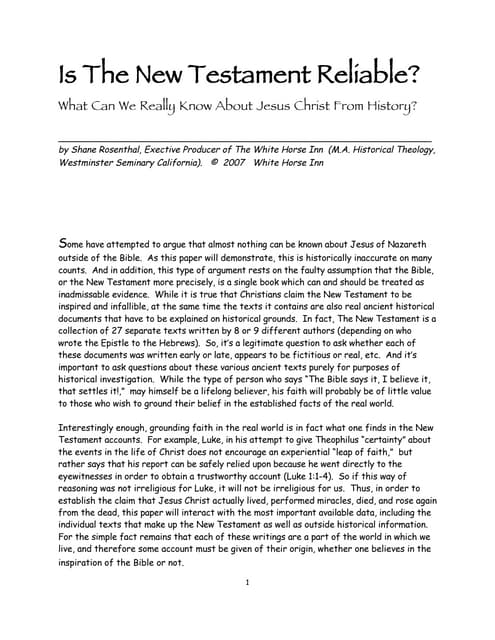 Is The New Testament Reliable?

What Can We Really Know About Jesus Christ From History?

by Shane Rosenthal, Exective Producer of The White Horse Inn (M.A. Historical Theology, Westminster Seminary California). © 2007 White Horse Inn

Some have attempted to argue that almost nothing can be known about Jesus of Nazareth outside of the Bible. As this paper will demonstrate, this is historically inaccurate on many counts. And in addition, this type of argument rests on the faulty assumption that the Bible, or the New Testament more precisely, is a single book which can and should be treated as inadmissable evidence. While it is true that Christians claim the New Testament to be inspired and infallible, at the same time the texts it contains are also real ancient historical documents that have to be explained on historical grounds. In fact, The New Testament is a collection of 27 separate texts written by 8 or 9 different authors (depending on who wrote the Epistle to the Hebrews). So, it's a legitimate question to ask whether each of these documents was written early or late, appears to be fictitious or real, etc. And it's important to ask questions about these various ancient texts purely for purposes of historical investigation. While the type of person who says "The Bible says it, I believe it, that settles it!," may himself be a lifelong believer, his faith will probably be of little value to those who wish to ground their belief in the established facts of the real world.

Interestingly enough, grounding faith in the real world is in fact what one finds in the New Testament accounts. For example, Luke, in his attempt to give Theophilus "certainty" about the events in the life of Christ does not encourage an experiential "leap of faith," but rather says that his report can be safely relied upon because he went directly to the eyewitnesses in order to obtain a trustworthy account (Luke 1:1-4). So if this way of reasoning was not irreligious for Luke, it will not be irreligious for us. Thus, in order to establish the claim that Jesus Christ actually lived, performed miracles, died, and rose again from the dead, this paper will interact with the most important available data, including the individual texts that make up the New Testament as well as outside historical information. For the simple fact remains that each of these writings are a part of the world in which we live, and therefore some account must be given of their origin, whether one believes in the inspiration of the Bible or not.

1